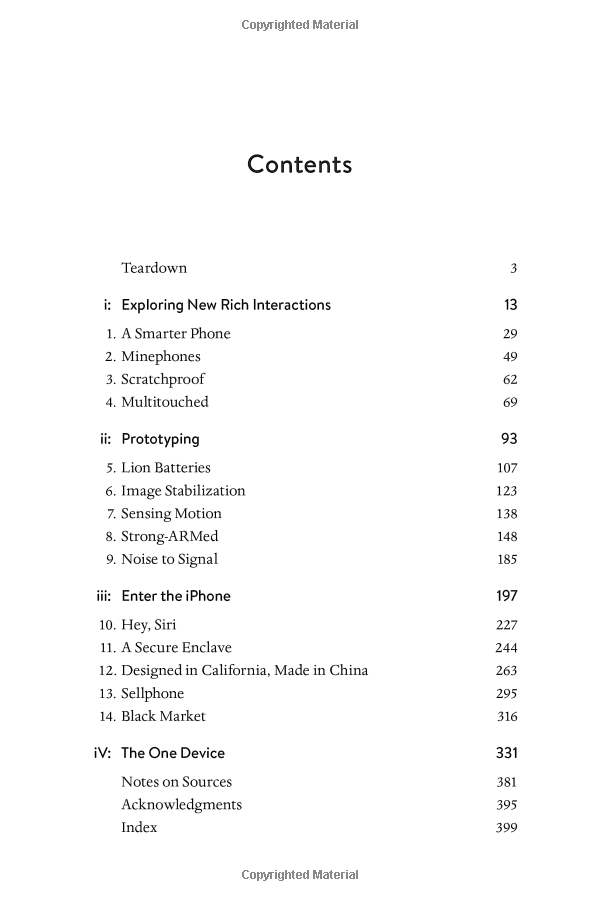 Copyrighted Material

Contents

Teardown 3

i: Exploring New Rich Interactions 13

1. A Smarter Phone 29
2. Minephones 49
3. Scratchproof 62
4. Multitouched 69

ii: Prototyping 93

5. Lion Batteries 107
6. Image Stabilization 123
7. Sensing Motion 138
8. Strong-ARMed 148
9. Noise to Signal 185

iii: Enter the iPhone 197

10. Hey, Siri 227
11. A Secure Enclave 244
12. Designed in California, Made in China 263
13. Sellphone 295
14. Black Market 316

iV: The One Device 331

Notes on Sources 381
Acknowledgments 395
Index 399

Copyrighted Material